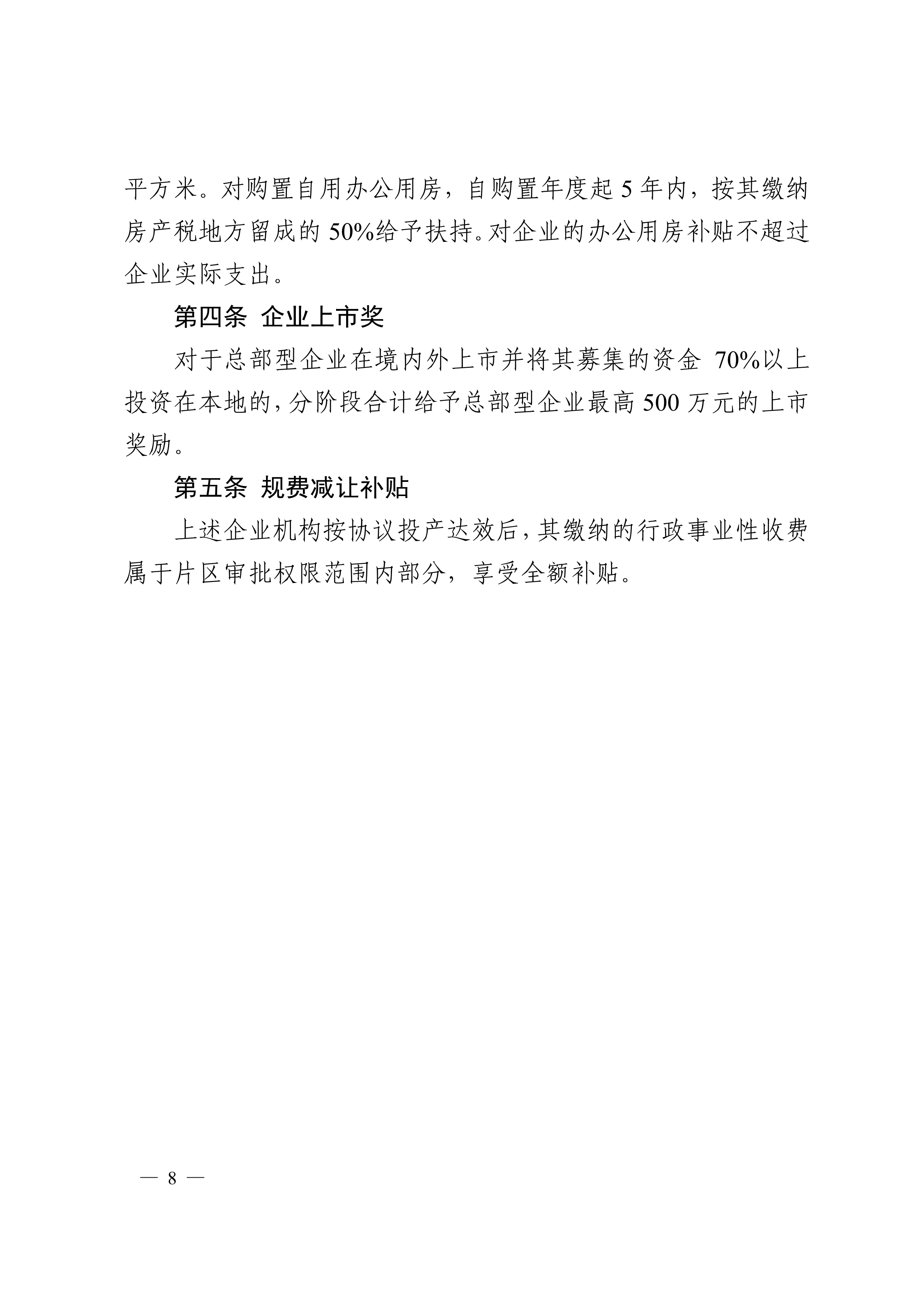 平方米。对购置自用办公用房，自购置年度起 5 年内，按其缴纳房产税地方留成的 50%给予扶持。对企业的办公用房补贴不超过企业实际支出。

第四条 企业上市奖

对于总部型企业在境内外上市并将其募集的资金 70%以上投资在本地的，分阶段合计给予总部型企业最高 500 万元的上市奖励。

第五条 规费减让补贴

上述企业机构按协议投产达效后，其缴纳的行政事业性收费属于片区审批权限范围内部分，享受全额补贴。

— 8 —